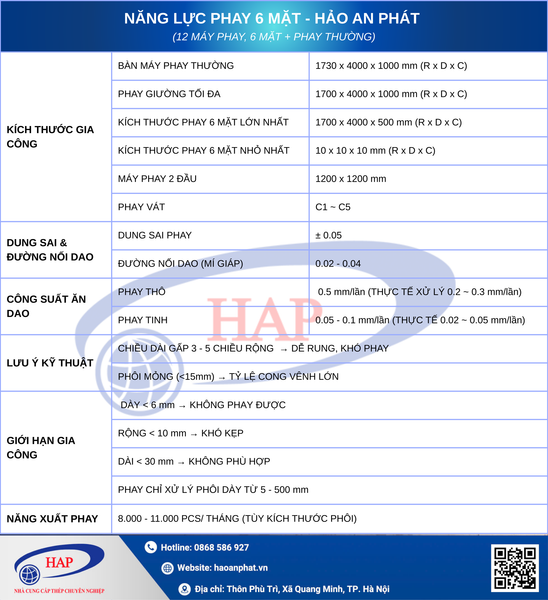 NĂNG LỰC PHAY 6 MẶT - HẢO AN PHÁT
(12 MÁY PHAY, 6 MẶT + PHAY THƯỜNG)

| | | |
|---|---|---|
| KÍCH THƯỚC GIA CÔNG | BÀN MÁY PHAY THƯỜNG | 1730 x 4000 x 1000 mm (R x D x C) |
| | PHAY GIƯỜNG TỐI ĐA | 1700 x 4000 x 1000 mm (R x D x C) |
| | KÍCH THƯỚC PHAY 6 MẶT LỚN NHẤT | 1700 x 4000 x 500 mm (R x D x C) |
| | KÍCH THƯỚC PHAY 6 MẶT NHỎ NHẤT | 10 x 10 x 10 mm (R x D x C) |
| | MÁY PHAY 2 ĐẦU | 1200 x 1200 mm |
| | PHAY VÁT | C1 ~ C5 |
| DUNG SAI & ĐƯỜNG NỐI DAO | DUNG SAI PHAY | ± 0.05 |
| | ĐƯỜNG NỐI DAO (MÍ GIÁP) | 0.02 - 0.04 |
| CÔNG SUẤT ĂN DAO | PHAY THÔ | 0.5 mm/lần (THỰC TẾ XỬ LÝ 0.2 ~ 0.3 mm/lần) |
| | PHAY TINH | 0.05 - 0.1 mm/lần (THỰC TẾ 0.02 ~ 0.05 mm/lần) |
| LƯU Ý KỸ THUẬT | CHIỀU DÀI GẤP 3 - 5 CHIỀU RỘNG → DỄ RUNG, KHÓ PHAY | |
| | PHÔI MỎNG (<15mm) → TỶ LỆ CONG VÊNH LỚN | |
| GIỚI HẠN GIA CÔNG | DÀY < 6 mm → KHÔNG PHAY ĐƯỢC | |
| | RỘNG < 10 mm → KHÓ KẸP | |
| | DÀI < 30 mm → KHÔNG PHÙ HỢP | |
| | PHAY CHỈ XỬ LÝ PHÔI DÀY TỪ 5 - 500 mm | |
| NĂNG XUẤT PHAY | 8.000 - 11.000 PCS/ THÁNG (TÙY KÍCH THƯỚC PHÔI) | |

HAP

HAP
NHÀ CUNG CẤP THÉP CHUYÊN NGHIỆP

Hotline: 0868 586 927
Website: haoanphat.vn
Địa chỉ: Thôn Phù Trì, Xã Quang Minh, TP. Hà Nội